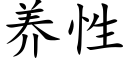 养性